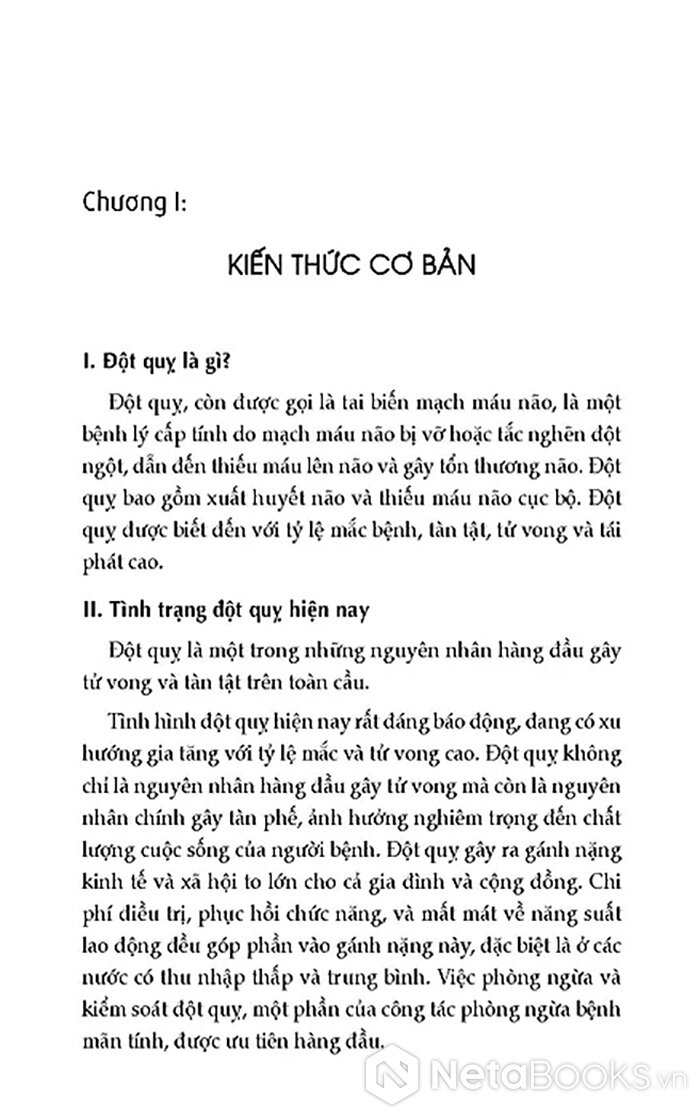 Chương I:

KIẾN THỨC CƠ BẢN

I. Đột quỵ là gì?

Đột quỵ, còn được gọi là tai biến mạch máu não, là một bệnh lý cấp tính do mạch máu não bị vỡ hoặc tắc nghẽn đột ngột, dẫn đến thiếu máu lên não và gây tổn thương não. Đột quỵ bao gồm xuất huyết não và thiếu máu não cục bộ. Đột quỵ được biết đến với tỷ lệ mắc bệnh, tàn tật, tử vong và tái phát cao.

II. Tình trạng đột quỵ hiện nay

Đột quỵ là một trong những nguyên nhân hàng đầu gây tử vong và tàn tật trên toàn cầu.

Tình hình đột quỵ hiện nay rất đáng báo động, đang có xu hướng gia tăng với tỷ lệ mắc và tử vong cao. Đột quỵ không chỉ là nguyên nhân hàng đầu gây tử vong mà còn là nguyên nhân chính gây tàn phế, ảnh hưởng nghiêm trọng đến chất lượng cuộc sống của người bệnh. Đột quỵ gây ra gánh nặng kinh tế và xã hội to lớn cho cả gia đình và cộng đồng. Chi phí điều trị, phục hồi chức năng, và mất mát về năng suất lao động đều góp phần vào gánh nặng này, đặc biệt là ở các nước có thu nhập thấp và trung bình. Việc phòng ngừa và kiểm soát đột quỵ, một phần của công tác phòng ngừa bệnh mãn tính, được ưu tiên hàng đầu.

NetaBooks.vn